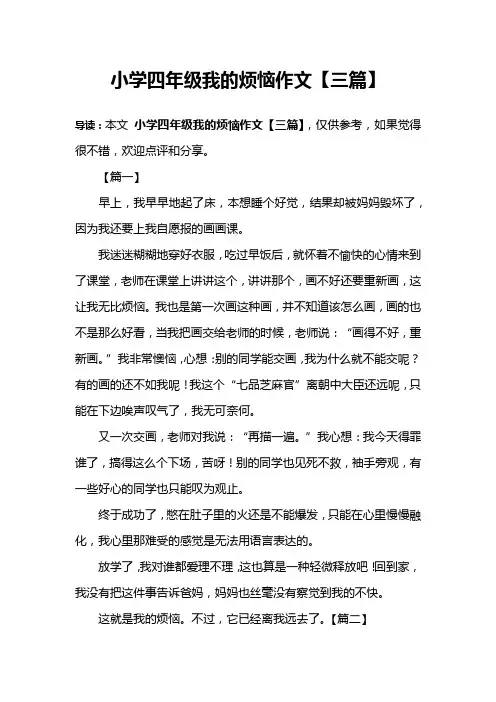 小学四年级我的烦恼作文【三篇】

导读：本文 小学四年级我的烦恼作文【三篇】，仅供参考，如果觉得很不错，欢迎点评和分享。

【篇一】

早上，我早早地起了床，本想睡个好觉，结果却被妈妈毁坏了，因为我还要上我自愿报的画画课。

我迷迷糊糊地穿好衣服，吃过早饭后，就怀着不愉快的心情来到了课堂，老师在课堂上讲讲这个，讲讲那个，画不好还要重新画，这让我无比烦恼。我也是第一次画这种画，并不知道该怎么画，画的也不是那么好看，当我把画交给老师的时候，老师说：“画得不好，重新画。”我非常懊恼，心想：别的同学能交画，我为什么就不能交呢？有的画的还不如我呢！我这个“七品芝麻官”离朝中大臣还远呢，只能在下边唉声叹气了，我无可奈何。

又一次交画，老师对我说：“再描一遍。”我心想：我今天得罪谁了，搞得这么个下场，苦呀！别的同学也见死不救，袖手旁观，有一些好心的同学也只能叹为观止。

终于成功了，憋在肚子里的火还是不能爆发，只能在心里慢慢融化，我心里那难受的感觉是无法用语言表达的。

放学了，我对谁都爱理不理，这也算是一种轻微释放吧！回到家，我没有把这件事告诉爸妈，妈妈也丝毫没有察觉到我的不快。

这就是我的烦恼。不过，它已经离我远去了。【篇二】